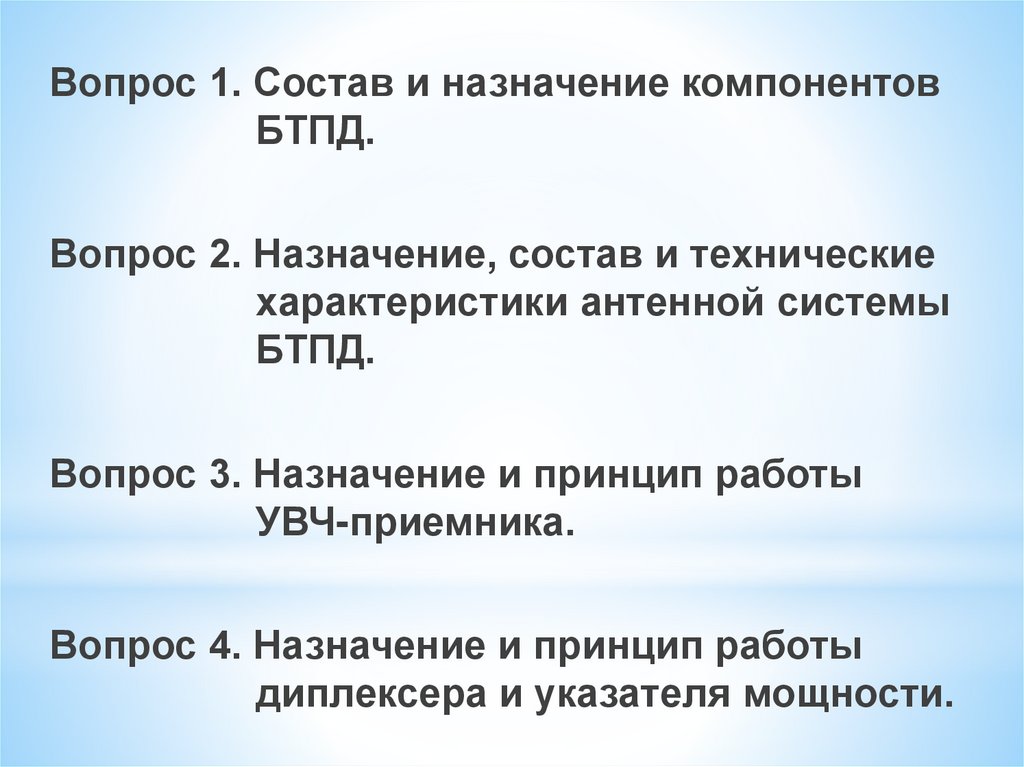 Вопрос 1. Состав и назначение компонентов БТПД.

Вопрос 2. Назначение, состав и технические характеристики антенной системы БТПД.

Вопрос 3. Назначение и принцип работы УВЧ-приемника.

Вопрос 4. Назначение и принцип работы диплексера и указателя мощности.